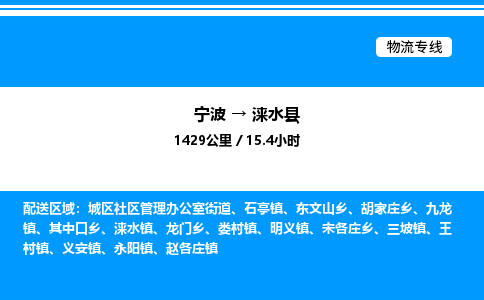 物流专线

宁波 → 涞水县

1429公里 / 15.4小时

配送区域：城区社区管理办公室街道、石亭镇、东文山乡、胡家庄乡、九龙镇、其中口乡、涞水镇、龙门乡、娄村镇、明义镇、宋各庄乡、三坡镇、王村镇、义安镇、永阳镇、赵各庄镇